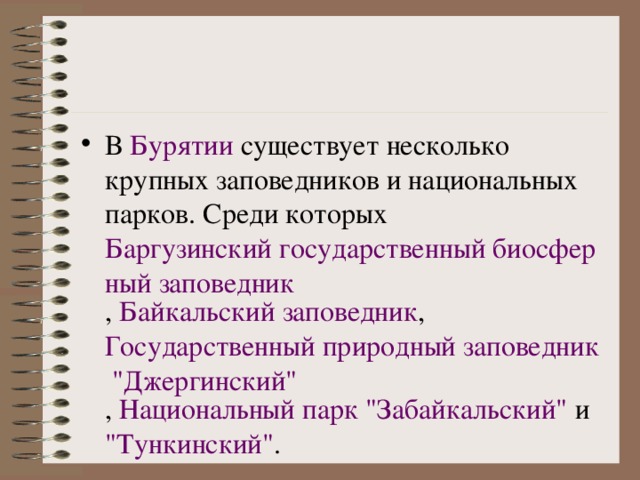 • В Бурятии существует несколько крупных заповедников и национальных парков. Среди которых Баргузинский государственный биосферный заповедник , Байкальский заповедник, Государственный природный заповедник "Джергинский" , Национальный парк "Забайкальский" и "Тункинский".